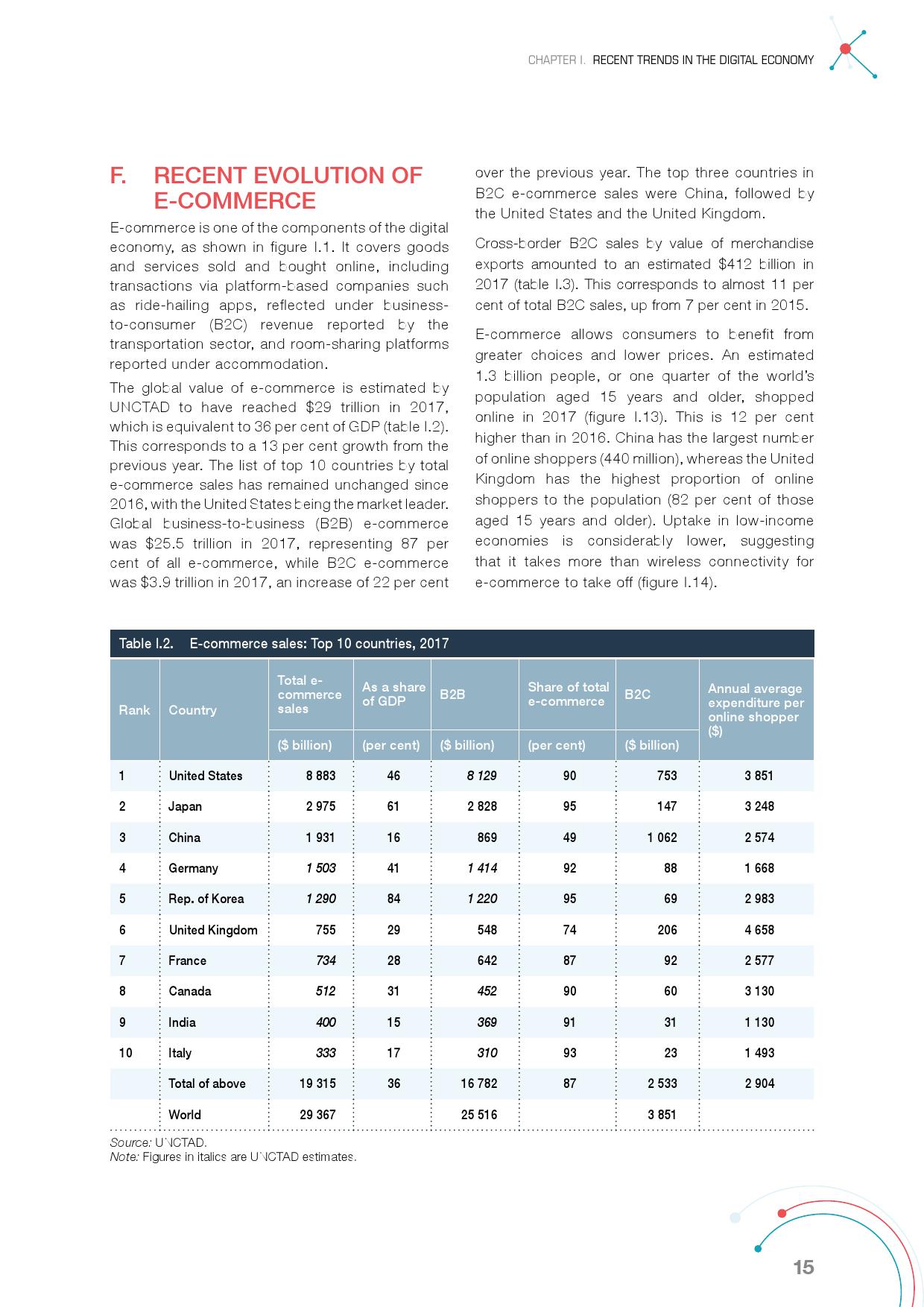 CHAPTER I. RECENT TRENDS IN THE DIGITAL ECONOMY

F. RECENT EVOLUTION OF E-COMMERCE

E-commerce is one of the components of the digital economy, as shown in figure I.1. It covers goods and services sold and bought online, including transactions via platform-based companies such as ride-hailing apps, reflected under business-to-consumer (B2C) revenue reported by the transportation sector, and room-sharing platforms reported under accommodation.

The global value of e-commerce is estimated by UNCTAD to have reached $29 trillion in 2017, which is equivalent to 36 per cent of GDP (table I.2). This corresponds to a 13 per cent growth from the previous year. The list of top 10 countries by total e-commerce sales has remained unchanged since 2016, with the United States being the market leader. Global business-to-business (B2B) e-commerce was $25.5 trillion in 2017, representing 87 per cent of all e-commerce, while B2C e-commerce was $3.9 trillion in 2017, an increase of 22 per cent over the previous year. The top three countries in B2C e-commerce sales were China, followed by the United States and the United Kingdom.

Cross-border B2C sales by value of merchandise exports amounted to an estimated $412 billion in 2017 (table I.3). This corresponds to almost 11 per cent of total B2C sales, up from 7 per cent in 2015.

E-commerce allows consumers to benefit from greater choices and lower prices. An estimated 1.3 billion people, or one quarter of the world's population aged 15 years and older, shopped online in 2017 (figure I.13). This is 12 per cent higher than in 2016. China has the largest number of online shoppers (440 million), whereas the United Kingdom has the highest proportion of online shoppers to the population (82 per cent of those aged 15 years and older). Uptake in low-income economies is considerably lower, suggesting that it takes more than wireless connectivity for e-commerce to take off (figure I.14).

Table I.2. E-commerce sales: Top 10 countries, 2017

| Rank | Country | Total e-commerce sales ($ billion) | As a share of GDP (per cent) | B2B ($ billion) | Share of total e-commerce (per cent) | B2C ($ billion) | Annual average expenditure per online shopper ($) |
|---|---|---|---|---|---|---|---|
| 1 | United States | 8 883 | 46 | 8 129 | 90 | 753 | 3 851 |
| 2 | Japan | 2 975 | 61 | 2 828 | 95 | 147 | 3 248 |
| 3 | China | 1 931 | 16 | 869 | 49 | 1 062 | 2 574 |
| 4 | Germany | 1 503 | 41 | 1 414 | 92 | 88 | 1 668 |
| 5 | Rep. of Korea | 1 290 | 84 | 1 220 | 95 | 69 | 2 983 |
| 6 | United Kingdom | 755 | 29 | 548 | 74 | 206 | 4 658 |
| 7 | France | 734 | 28 | 642 | 87 | 92 | 2 577 |
| 8 | Canada | 512 | 31 | 452 | 90 | 60 | 3 130 |
| 9 | India | 400 | 15 | 369 | 91 | 31 | 1 130 |
| 10 | Italy | 333 | 17 | 310 | 93 | 23 | 1 493 |
| | Total of above | 19 315 | 36 | 16 782 | 87 | 2 533 | 2 904 |
| | World | 29 367 | | 25 516 | | 3 851 | |

Source: UNCTAD.
Note: Figures in italics are UNCTAD estimates.

15